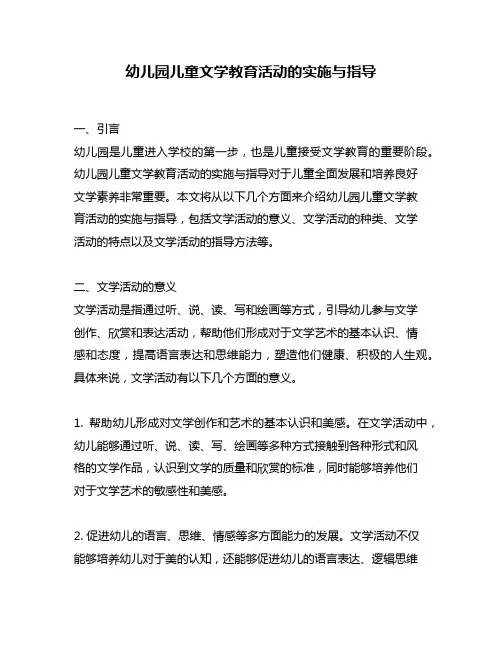 幼儿园儿童文学教育活动的实施与指导

一、引言
幼儿园是儿童进入学校的第一步，也是儿童接受文学教育的重要阶段。幼儿园儿童文学教育活动的实施与指导对于儿童全面发展和培养良好文学素养非常重要。本文将从以下几个方面来介绍幼儿园儿童文学教育活动的实施与指导，包括文学活动的意义、文学活动的种类、文学活动的特点以及文学活动的指导方法等。

二、文学活动的意义
文学活动是指通过听、说、读、写和绘画等方式，引导幼儿参与文学创作、欣赏和表达活动，帮助他们形成对于文学艺术的基本认识、情感和态度，提高语言表达和思维能力，塑造他们健康、积极的人生观。具体来说，文学活动有以下几个方面的意义。

1. 帮助幼儿形成对文学创作和艺术的基本认识和美感。在文学活动中，幼儿能够通过听、说、读、写、绘画等多种方式接触到各种形式和风格的文学作品，认识到文学的质量和欣赏的标准，同时能够培养他们对于文学艺术的敏感性和美感。

2. 促进幼儿的语言、思维、情感等多方面能力的发展。文学活动不仅能够培养幼儿对于美的认知，还能够促进幼儿的语言表达、逻辑思维